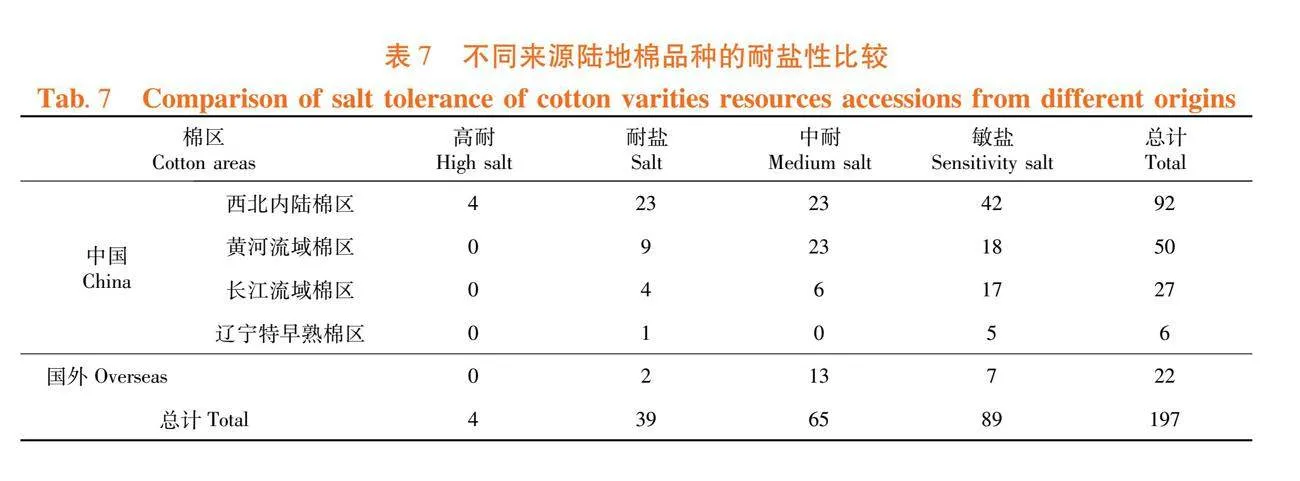 表 7　不同来源陆地棉品种的耐盐性比较

Tab. 7　Comparison of salt tolerance of cotton varities resources accessions from different origins

| 棉区 Cotton areas | | 高耐 High salt | 耐盐 Salt | 中耐 Medium salt | 敏盐 Sensitivity salt | 总计 Total |
|---|---|---|---|---|---|---|
| 中国 China | 西北内陆棉区 | 4 | 23 | 23 | 42 | 92 |
| | 黄河流域棉区 | 0 | 9 | 23 | 18 | 50 |
| | 长江流域棉区 | 0 | 4 | 6 | 17 | 27 |
| | 辽宁特早熟棉区 | 0 | 1 | 0 | 5 | 6 |
| 国外 Overseas | | 0 | 2 | 13 | 7 | 22 |
| 总计 Total | | 4 | 39 | 65 | 89 | 197 |